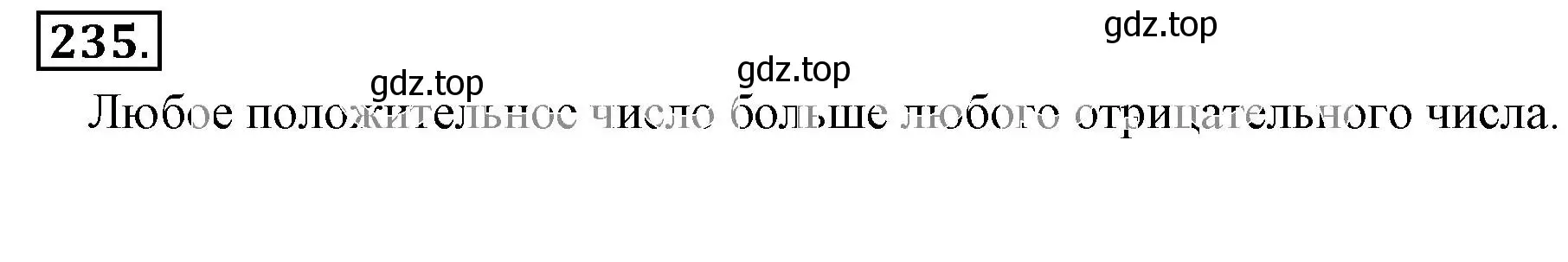 235.

gdz.top

gdz.top

gdz.top

Любое положительное число больше любого отрицательного числа.